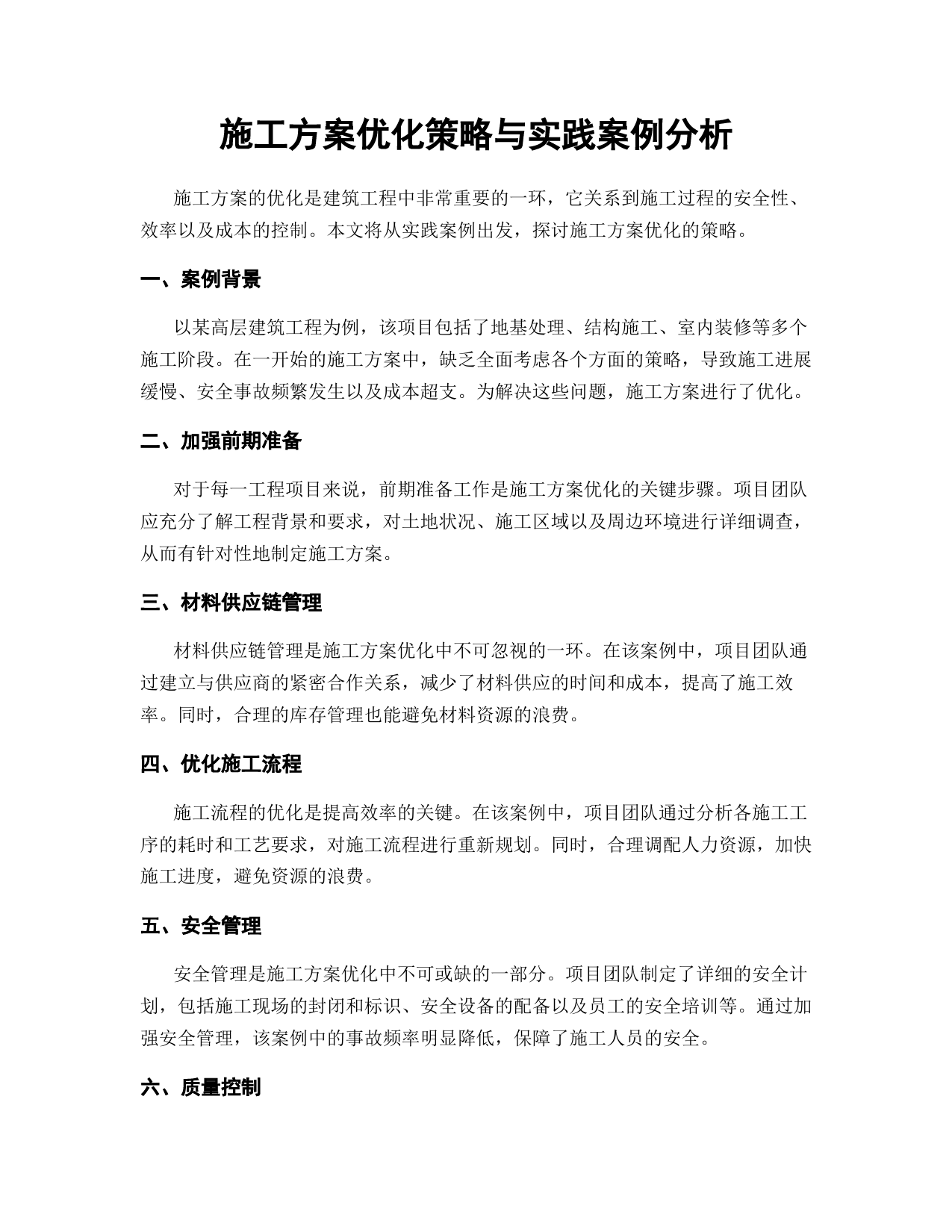 施工方案优化策略与实践案例分析

施工方案的优化是建筑工程中非常重要的一环，它关系到施工过程的安全性、效率以及成本的控制。本文将从实践案例出发，探讨施工方案优化的策略。

一、案例背景

以某高层建筑工程为例，该项目包括了地基处理、结构施工、室内装修等多个施工阶段。在一开始的施工方案中，缺乏全面考虑各个方面的策略，导致施工进展缓慢、安全事故频繁发生以及成本超支。为解决这些问题，施工方案进行了优化。

二、加强前期准备

对于每一工程项目来说，前期准备工作是施工方案优化的关键步骤。项目团队应充分了解工程背景和要求，对土地状况、施工区域以及周边环境进行详细调查，从而有针对性地制定施工方案。

三、材料供应链管理

材料供应链管理是施工方案优化中不可忽视的一环。在该案例中，项目团队通过建立与供应商的紧密合作关系，减少了材料供应的时间和成本，提高了施工效率。同时，合理的库存管理也能避免材料资源的浪费。

四、优化施工流程

施工流程的优化是提高效率的关键。在该案例中，项目团队通过分析各施工工序的耗时和工艺要求，对施工流程进行重新规划。同时，合理调配人力资源，加快施工进度，避免资源的浪费。

五、安全管理

安全管理是施工方案优化中不可或缺的一部分。项目团队制定了详细的安全计划，包括施工现场的封闭和标识、安全设备的配备以及员工的安全培训等。通过加强安全管理，该案例中的事故频率明显降低，保障了施工人员的安全。

六、质量控制